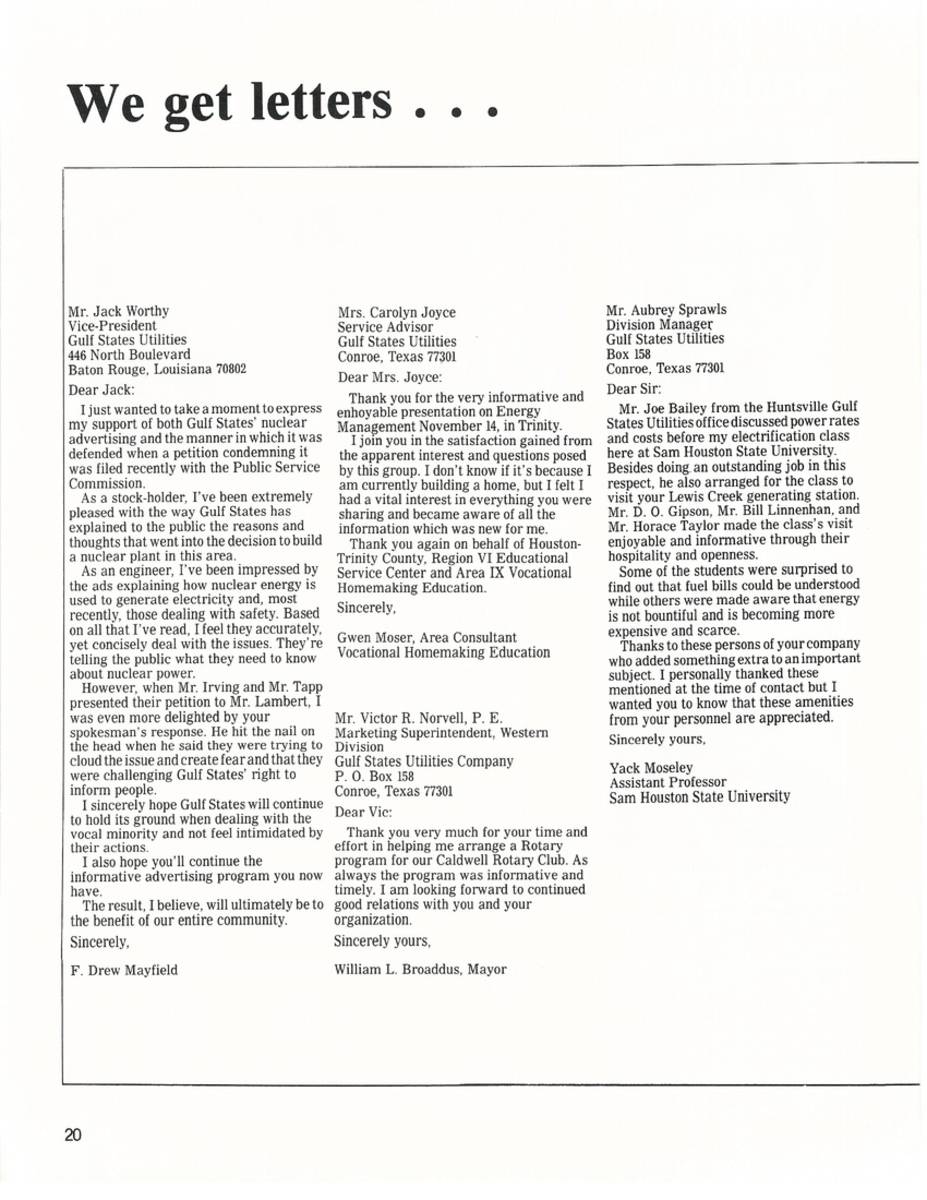 We get letters . . .

Mr. Jack Worthy
Vice-President
Gulf States Utilities
446 North Boulevard
Baton Rouge, Louisiana 70802

Dear Jack:

I just wanted to take a moment to express my support of both Gulf States' nuclear advertising and the manner in which it was defended when a petition condemning it was filed recently with the Public Service Commission.

As a stock-holder, I've been extremely pleased with the way Gulf States has explained to the public the reasons and thoughts that went into the decision to build a nuclear plant in this area.

As an engineer, I've been impressed by the ads explaining how nuclear energy is used to generate electricity and, most recently, those dealing with safety. Based on all that I've read, I feel they accurately, yet concisely deal with the issues. They're telling the public what they need to know about nuclear power.

However, when Mr. Irving and Mr. Tapp presented their petition to Mr. Lambert, I was even more delighted by your spokesman's response. He hit the nail on the head when he said they were trying to cloud the issue and create fear and that they were challenging Gulf States' right to inform people.

I sincerely hope Gulf States will continue to hold its ground when dealing with the vocal minority and not feel intimidated by their actions.

I also hope you'll continue the informative advertising program you now have.

The result, I believe, will ultimately be to the benefit of our entire community.

Sincerely,

F. Drew Mayfield

Mrs. Carolyn Joyce
Service Advisor
Gulf States Utilities
Conroe, Texas 77301

Dear Mrs. Joyce:

Thank you for the very informative and enhoyable presentation on Energy Management November 14, in Trinity.

I join you in the satisfaction gained from the apparent interest and questions posed by this group. I don't know if it's because I am currently building a home, but I felt I had a vital interest in everything you were sharing and became aware of all the information which was new for me.

Thank you again on behalf of Houston-Trinity County, Region VI Educational Service Center and Area IX Vocational Homemaking Education.

Sincerely,

Gwen Moser, Area Consultant
Vocational Homemaking Education

Mr. Victor R. Norvell, P. E.
Marketing Superintendent, Western Division
Gulf States Utilities Company
P. O. Box 158
Conroe, Texas 77301

Dear Vic:

Thank you very much for your time and effort in helping me arrange a Rotary program for our Caldwell Rotary Club. As always the program was informative and timely. I am looking forward to continued good relations with you and your organization.

Sincerely yours,

William L. Broaddus, Mayor

Mr. Aubrey Sprawls
Division Manager
Gulf States Utilities
Box 158
Conroe, Texas 77301

Dear Sir:

Mr. Joe Bailey from the Huntsville Gulf States Utilities office discussed power rates and costs before my electrification class here at Sam Houston State University. Besides doing an outstanding job in this respect, he also arranged for the class to visit your Lewis Creek generating station. Mr. D. O. Gipson, Mr. Bill Linnenhan, and Mr. Horace Taylor made the class's visit enjoyable and informative through their hospitality and openness.

Some of the students were surprised to find out that fuel bills could be understood while others were made aware that energy is not bountiful and is becoming more expensive and scarce.

Thanks to these persons of your company who added something extra to an important subject. I personally thanked these mentioned at the time of contact but I wanted you to know that these amenities from your personnel are appreciated.

Sincerely yours,

Yack Moseley
Assistant Professor
Sam Houston State University

20